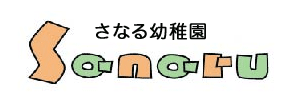 さなる幼稚園
Sanaru